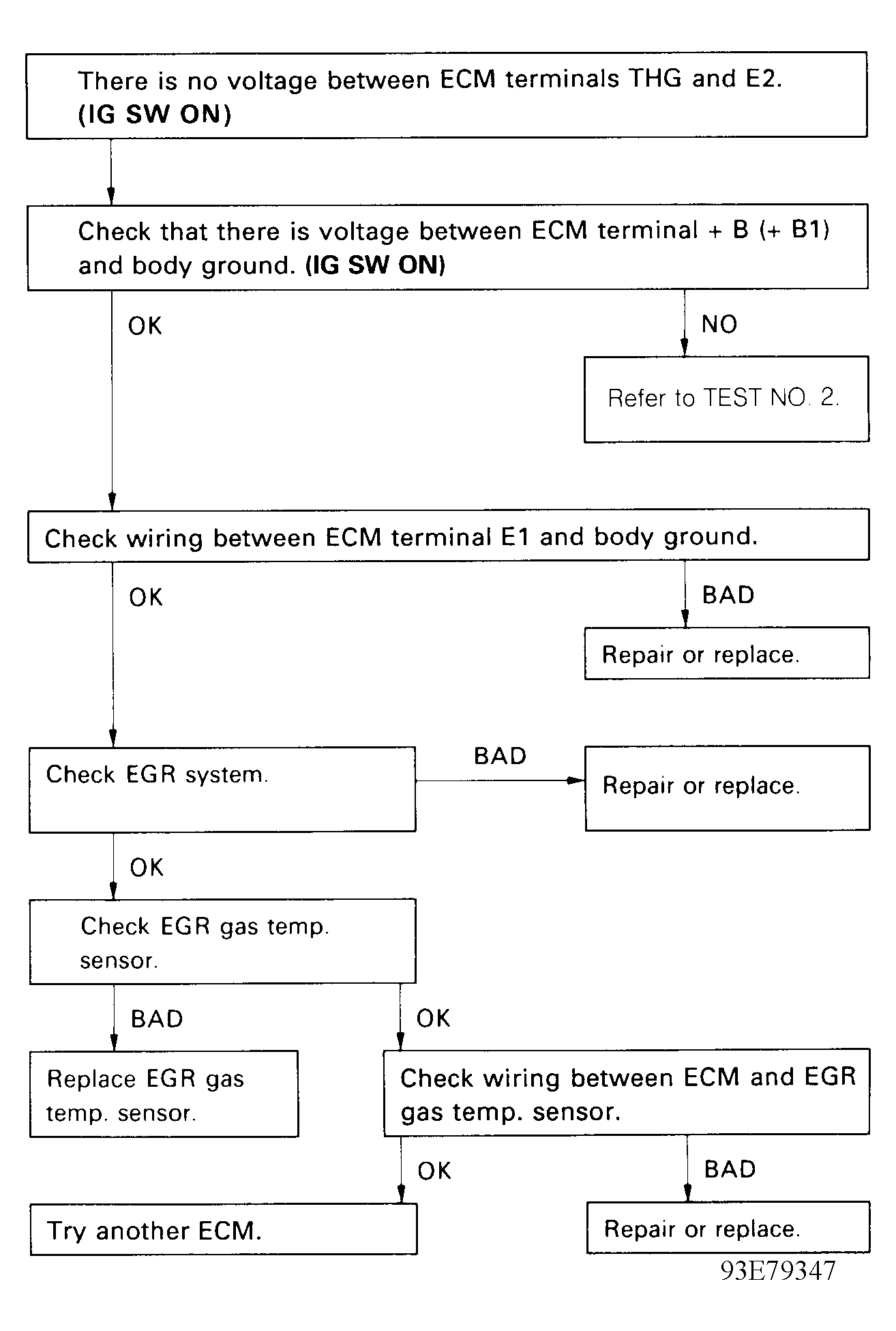 There is no voltage between ECM terminals THG and E2. (IG SW ON)

Check that there is voltage between ECM terminal + B (+ B1) and body ground. (IG SW ON)

OK

NO

Refer to TEST NO. 2.

Check wiring between ECM terminal E1 and body ground.

OK

BAD

Repair or replace.

Check EGR system.

BAD

Repair or replace.

OK

Check EGR gas temp. sensor.

BAD

OK

Replace EGR gas temp. sensor.

Check wiring between ECM and EGR gas temp. sensor.

OK

BAD

Try another ECM.

Repair or replace.

93E79347